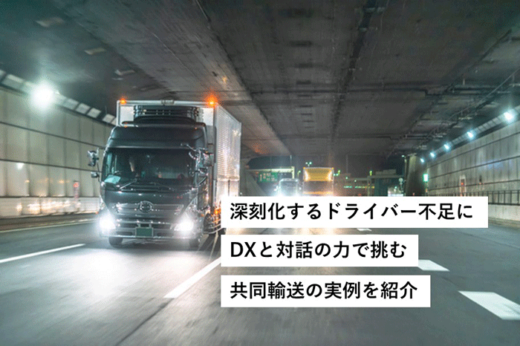 深刻化するドライバー不足に
DXと対話の力で挑む
共同輸送の実例を紹介